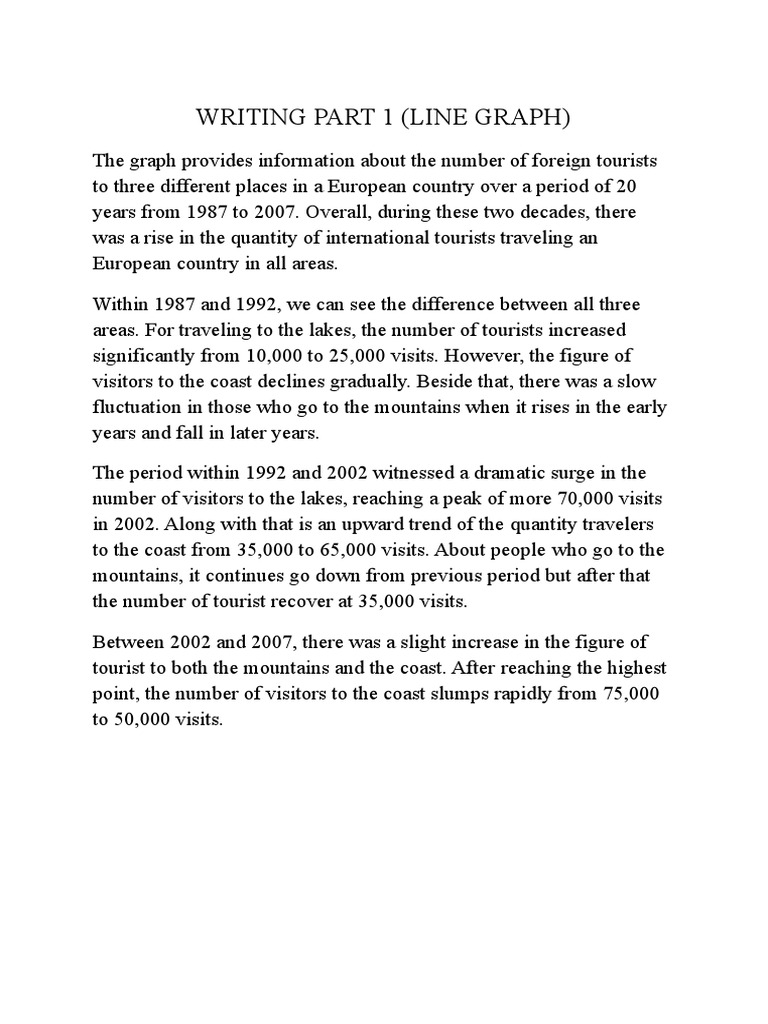 WRITING PART 1 (LINE GRAPH)

The graph provides information about the number of foreign tourists to three different places in a European country over a period of 20 years from 1987 to 2007. Overall, during these two decades, there was a rise in the quantity of international tourists traveling an European country in all areas.

Within 1987 and 1992, we can see the difference between all three areas. For traveling to the lakes, the number of tourists increased significantly from 10,000 to 25,000 visits. However, the figure of visitors to the coast declines gradually. Beside that, there was a slow fluctuation in those who go to the mountains when it rises in the early years and fall in later years.

The period within 1992 and 2002 witnessed a dramatic surge in the number of visitors to the lakes, reaching a peak of more 70,000 visits in 2002. Along with that is an upward trend of the quantity travelers to the coast from 35,000 to 65,000 visits. About people who go to the mountains, it continues go down from previous period but after that the number of tourist recover at 35,000 visits.

Between 2002 and 2007, there was a slight increase in the figure of tourist to both the mountains and the coast. After reaching the highest point, the number of visitors to the coast slumps rapidly from 75,000 to 50,000 visits.